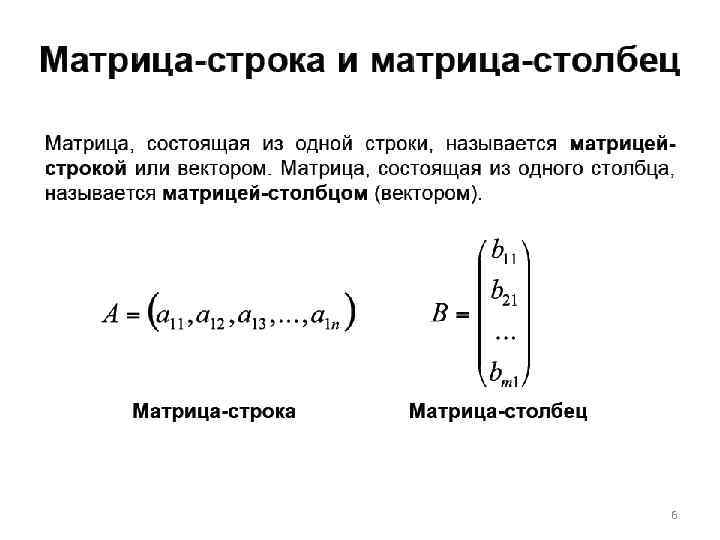 Матрица-строка и матрица-столбец

Матрица, состоящая из одной строки, называется матрицей-строкой или вектором. Матрица, состоящая из одного столбца, называется матрицей-столбцом (вектором).

$A = (a_{11}, a_{12}, a_{13}, \ldots, a_{1n})$

$B = \begin{pmatrix} b_{11} \\ b_{21} \\ \ldots \\ b_{m1} \end{pmatrix}$

Матрица-строка

Матрица-столбец

6